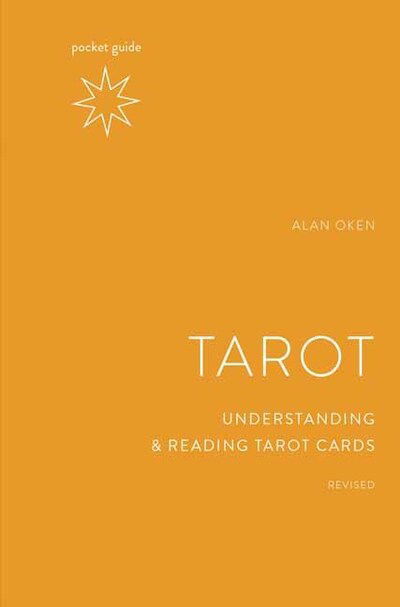 pocket guide

ALAN OKEN

TAROT

UNDERSTANDING
& READING TAROT CARDS

REVISED